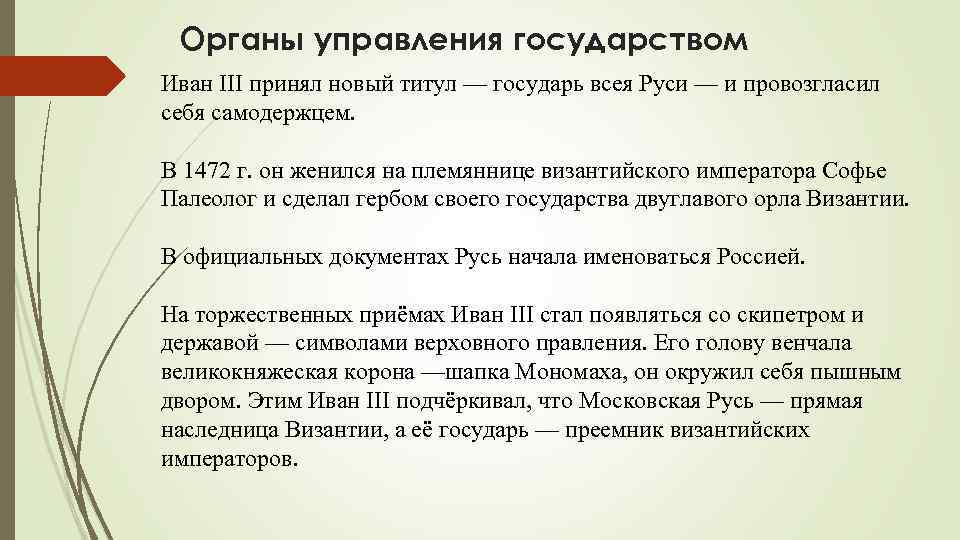 Органы управления государством

Иван III принял новый титул — государь всея Руси — и провозгласил себя самодержцем.

В 1472 г. он женился на племяннице византийского императора Софье Палеолог и сделал гербом своего государства двуглавого орла Византии.

В официальных документах Русь начала именоваться Россией.

На торжественных приёмах Иван III стал появляться со скипетром и державой — символами верховного правления. Его голову венчала великокняжеская корона —шапка Мономаха, он окружил себя пышным двором. Этим Иван III подчёркивал, что Московская Русь — прямая наследница Византии, а её государь — преемник византийских императоров.